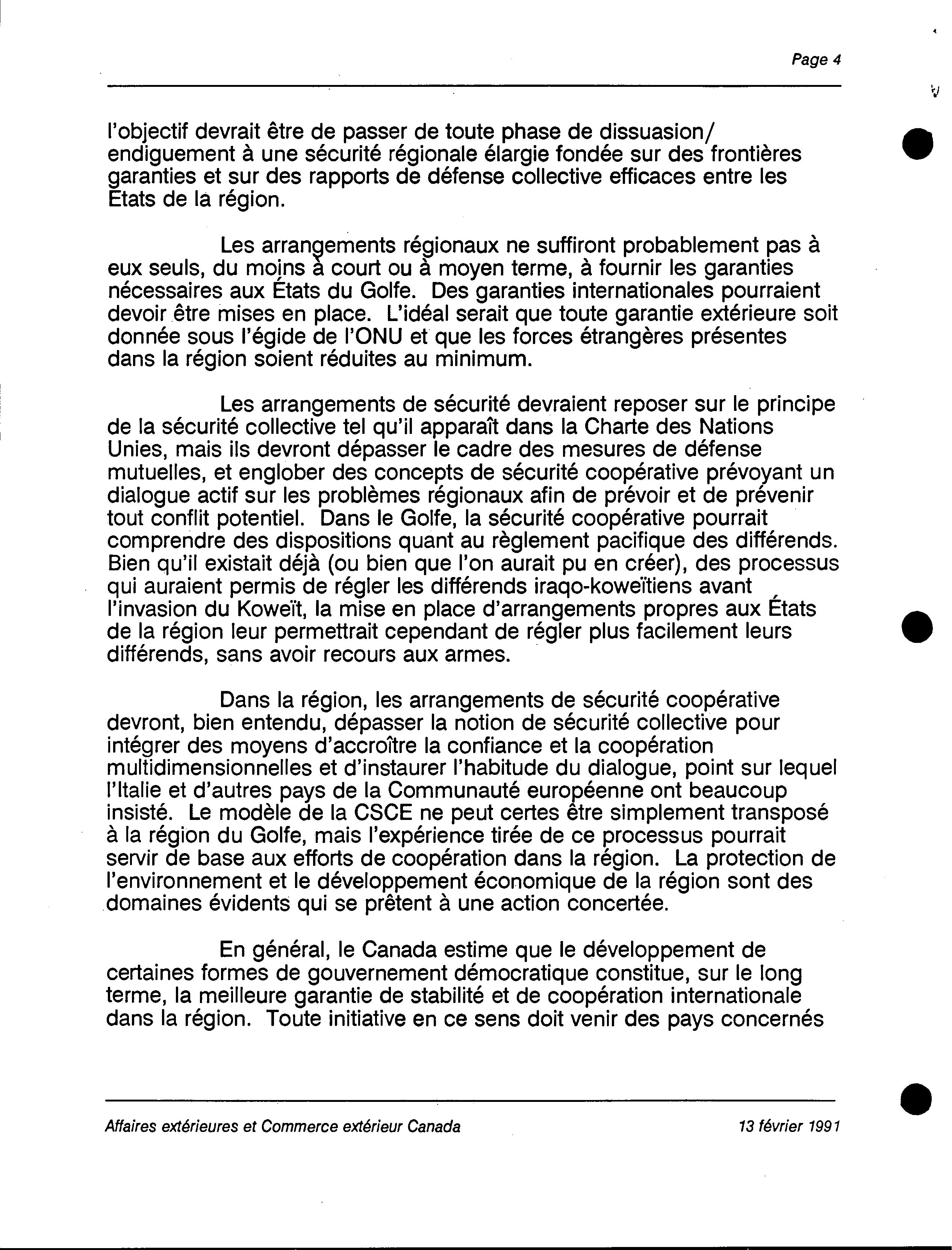 Page 4

l'objectif devrait être de passer de toute phase de dissuasion/ endiguement à une sécurité régionale élargie fondée sur des frontières garanties et sur des rapports de défense collective efficaces entre les États de la région.

Les arrangements régionaux ne suffiront probablement pas à eux seuls, du moins à court ou à moyen terme, à fournir les garanties nécessaires aux États du Golfe. Des garanties internationales pourraient devoir être mises en place. L'idéal serait que toute garantie extérieure soit donnée sous l'égide de l'ONU et que les forces étrangères présentes dans la région soient réduites au minimum.

Les arrangements de sécurité devraient reposer sur le principe de la sécurité collective tel qu'il apparaît dans la Charte des Nations Unies, mais ils devront dépasser le cadre des mesures de défense mutuelles, et englober des concepts de sécurité coopérative prévoyant un dialogue actif sur les problèmes régionaux afin de prévoir et de prévenir tout conflit potentiel. Dans le Golfe, la sécurité coopérative pourrait comprendre des dispositions quant au règlement pacifique des différends. Bien qu'il existait déjà (ou bien que l'on aurait pu en créer), des processus qui auraient permis de régler les différends iraqo-koweïtiens avant l'invasion du Koweït, la mise en place d'arrangements propres aux États de la région leur permettrait cependant de régler plus facilement leurs différends, sans avoir recours aux armes.

Dans la région, les arrangements de sécurité coopérative devront, bien entendu, dépasser la notion de sécurité collective pour intégrer des moyens d'accroître la confiance et la coopération multidimensionnelles et d'instaurer l'habitude du dialogue, point sur lequel l'Italie et d'autres pays de la Communauté européenne ont beaucoup insisté. Le modèle de la CSCE ne peut certes être simplement transposé à la région du Golfe, mais l'expérience tirée de ce processus pourrait servir de base aux efforts de coopération dans la région. La protection de l'environnement et le développement économique de la région sont des domaines évidents qui se prêtent à une action concertée.

En général, le Canada estime que le développement de certaines formes de gouvernement démocratique constitue, sur le long terme, la meilleure garantie de stabilité et de coopération internationale dans la région. Toute initiative en ce sens doit venir des pays concernés

Affaires extérieures et Commerce extérieur Canada

13 février 1991